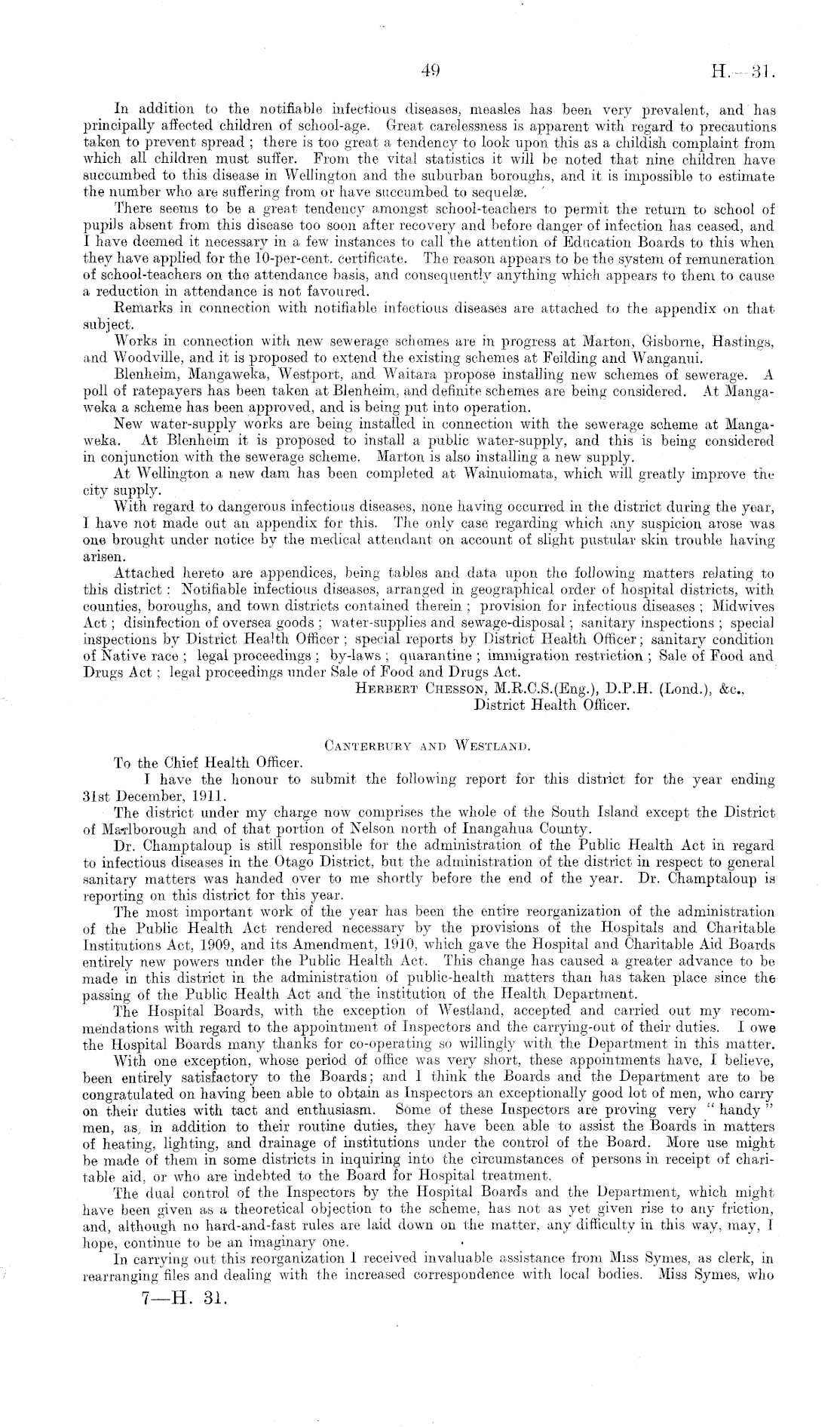 49 H.—31.

In addition to the notifiable infectious diseases, measles has been very prevalent, and has principally affected children of school-age. Great carelessness is apparent with regard to precautions taken to prevent spread; there is too great a tendency to look upon this as a childish complaint from which all children must suffer. From the vital statistics it will be noted that nine children have succumbed to this disease in Wellington and the suburban boroughs, and it is impossible to estimate the number who are suffering from or have succumbed to sequelæ.

There seems to be a great tendency amongst school-teachers to permit the return to school of pupils absent from this disease too soon after recovery and before danger of infection has ceased, and I have deemed it necessary in a few instances to call the attention of Education Boards to this when they have applied for the 10-per-cent. certificate. The reason appears to be the system of remuneration of school-teachers on the attendance basis, and consequently anything which appears to them to cause a reduction in attendance is not favoured.

Remarks in connection with notifiable infectious diseases are attached to the appendix on that subject.

Works in connection with new sewerage schemes are in progress at Marton, Gisborne, Hastings, and Woodville, and it is proposed to extend the existing schemes at Feilding and Wanganui.

Blenheim, Mangaweka, Westport, and Waitara propose installing new schemes of sewerage. A poll of ratepayers has been taken at Blenheim, and definite schemes are being considered. At Mangaweka a scheme has been approved, and is being put into operation.

New water-supply works are being installed in connection with the sewerage scheme at Mangaweka. At Blenheim it is proposed to install a public water-supply, and this is being considered in conjunction with the sewerage scheme. Marton is also installing a new supply.

At Wellington a new dam has been completed at Wainuiomata, which will greatly improve the city supply.

With regard to dangerous infectious diseases, none having occurred in the district during the year, I have not made out an appendix for this. The only case regarding which any suspicion arose was one brought under notice by the medical attendant on account of slight pustular skin trouble having arisen.

Attached hereto are appendices, being tables and data upon the following matters relating to this district: Notifiable infectious diseases, arranged in geographical order of hospital districts, with counties, boroughs, and town districts contained therein; provision for infectious diseases; Midwives Act; disinfection of oversea goods; water-supplies and sewage-disposal; sanitary inspections; special inspections by District Health Officer; special reports by District Health Officer; sanitary condition of Native race; legal proceedings; by-laws; quarantine; immigration restriction; Sale of Food and Drugs Act; legal proceedings under Sale of Food and Drugs Act.

Herbert Chesson, M.R.C.S.(Eng.), D.P.H. (Lond.), &c.,
District Health Officer.

Canterbury and Westland.

To the Chief Health Officer.

I have the honour to submit the following report for this district for the year ending 31st December, 1911.

The district under my charge now comprises the whole of the South Island except the District of Marlborough and of that portion of Nelson north of Inangahua County.

Dr. Champtaloup is still responsible for the administration of the Public Health Act in regard to infectious diseases in the Otago District, but the administration of the district in respect to general sanitary matters was handed over to me shortly before the end of the year. Dr. Champtaloup is reporting on this district for this year.

The most important work of the year has been the entire reorganization of the administration of the Public Health Act rendered necessary by the provisions of the Hospitals and Charitable Institutions Act, 1909, and its Amendment, 1910, which gave the Hospital and Charitable Aid Boards entirely new powers under the Public Health Act. This change has caused a greater advance to be made in this district in the administration of public-health matters than has taken place since the passing of the Public Health Act and the institution of the Health Department.

The Hospital Boards, with the exception of Westland, accepted and carried out my recommendations with regard to the appointment of Inspectors and the carrying-out of their duties. I owe the Hospital Boards many thanks for co-operating so willingly with the Department in this matter.

With one exception, whose period of office was very short, these appointments have, I believe, been entirely satisfactory to the Boards; and I think the Boards and the Department are to be congratulated on having been able to obtain as Inspectors an exceptionally good lot of men, who carry on their duties with tact and enthusiasm. Some of these Inspectors are proving very "handy" men, as, in addition to their routine duties, they have been able to assist the Boards in matters of heating, lighting, and drainage of institutions under the control of the Board. More use might be made of them in some districts in inquiring into the circumstances of persons in receipt of charitable aid, or who are indebted to the Board for Hospital treatment.

The dual control of the Inspectors by the Hospital Boards and the Department, which might have been given as a theoretical objection to the scheme, has not as yet given rise to any friction, and, although no hard-and-fast rules are laid down on the matter, any difficulty in this way, may, I hope, continue to be an imaginary one.

In carrying out this reorganization I received invaluable assistance from Miss Symes, as clerk, in rearranging files and dealing with the increased correspondence with local bodies. Miss Symes, who

7—H. 31.